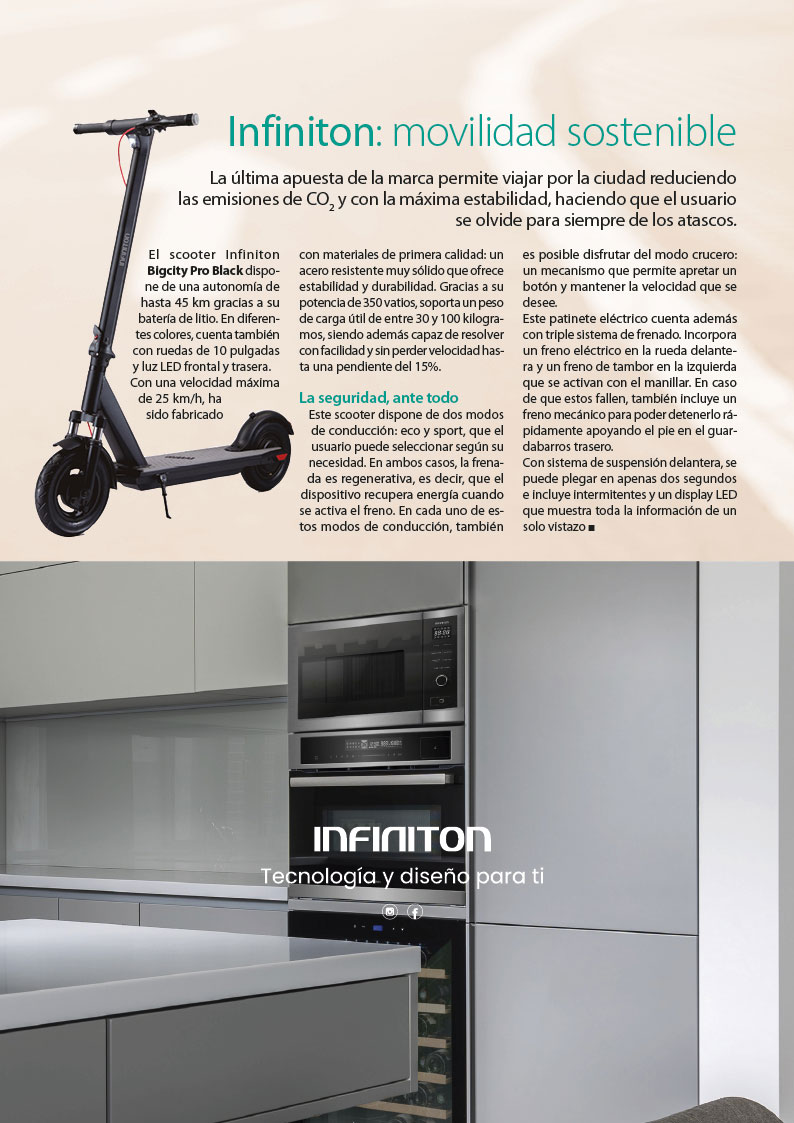 Infiniton: movilidad sostenible

La última apuesta de la marca permite viajar por la ciudad reduciendo las emisiones de $CO_2$ y con la máxima estabilidad, haciendo que el usuario se olvide para siempre de los atascos.

El scooter Infiniton Bigcity Pro Black dispone de una autonomía de hasta 45 km gracias a su batería de litio. En diferentes colores, cuenta también con ruedas de 10 pulgadas y luz LED frontal y trasera. Con una velocidad máxima de 25 km/h, ha sido fabricado con materiales de primera calidad: un acero resistente muy sólido que ofrece estabilidad y durabilidad. Gracias a su potencia de 350 vatios, soporta un peso de carga útil de entre 30 y 100 kilogramos, siendo además capaz de resolver con facilidad y sin perder velocidad hasta una pendiente del 15%.

La seguridad, ante todo

Este scooter dispone de dos modos de conducción: eco y sport, que el usuario puede seleccionar según su necesidad. En ambos casos, la frenada es regenerativa, es decir, que el dispositivo recupera energía cuando se activa el freno. En cada uno de estos modos de conducción, también es posible disfrutar del modo crucero: un mecanismo que permite apretar un botón y mantener la velocidad que se desee.

Este patinete eléctrico cuenta además con triple sistema de frenado. Incorpora un freno eléctrico en la rueda delantera y un freno de tambor en la izquierda que se activan con el manillar. En caso de que estos fallen, también incluye un freno mecánico para poder detenerlo rápidamente apoyando el pie en el guardabarros trasero.

Con sistema de suspensión delantera, se puede plegar en apenas dos segundos e incluye intermitentes y un display LED que muestra toda la información de un solo vistazo ■

INFINITON
Tecnología y diseño para ti